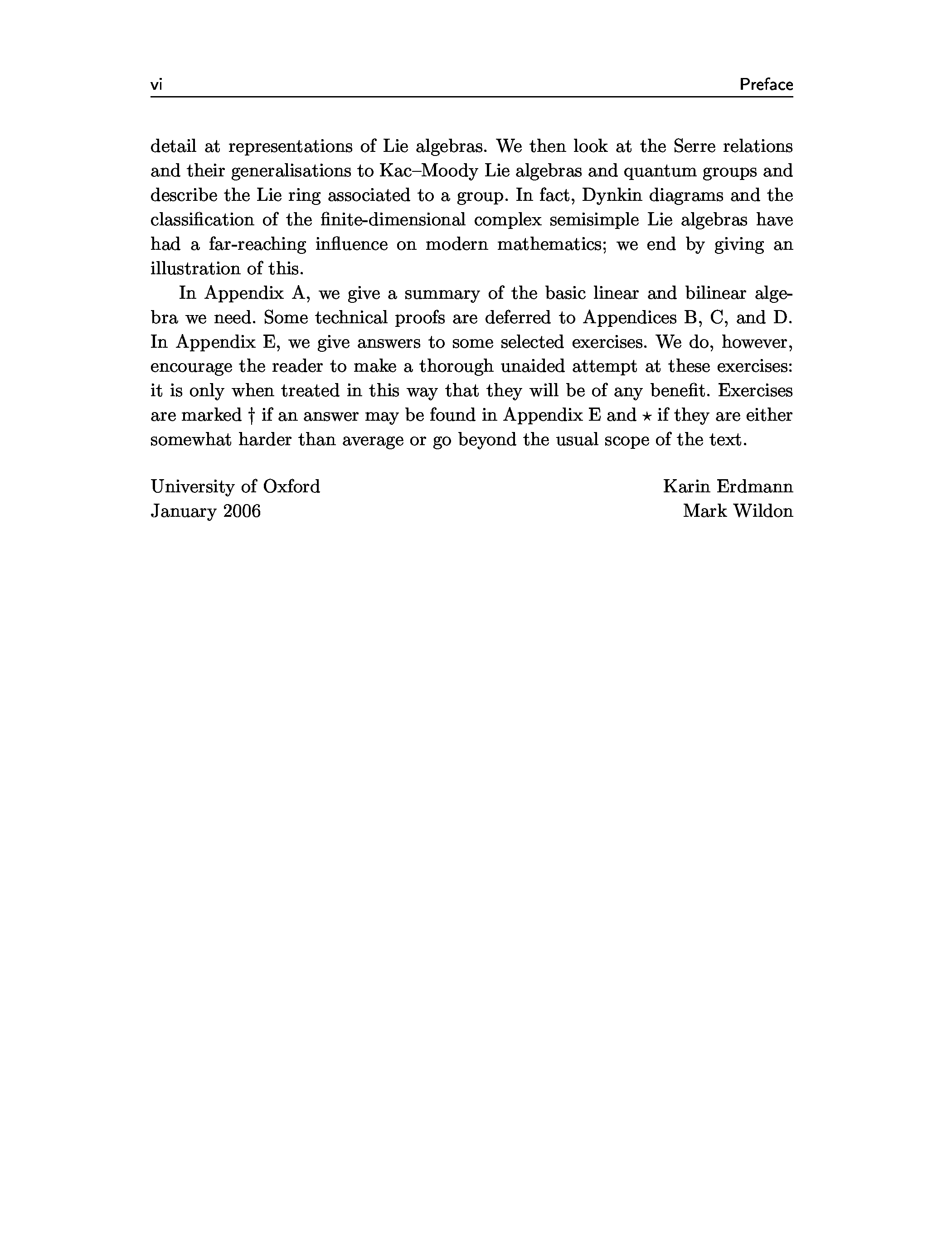 vi Preface

detail at representations of Lie algebras. We then look at the Serre relations and their generalisations to Kac–Moody Lie algebras and quantum groups and describe the Lie ring associated to a group. In fact, Dynkin diagrams and the classification of the finite-dimensional complex semisimple Lie algebras have had a far-reaching influence on modern mathematics; we end by giving an illustration of this.

In Appendix A, we give a summary of the basic linear and bilinear algebra we need. Some technical proofs are deferred to Appendices B, C, and D. In Appendix E, we give answers to some selected exercises. We do, however, encourage the reader to make a thorough unaided attempt at these exercises: it is only when treated in this way that they will be of any benefit. Exercises are marked † if an answer may be found in Appendix E and $\star$ if they are either somewhat harder than average or go beyond the usual scope of the text.

University of Oxford
January 2006

Karin Erdmann
Mark Wildon